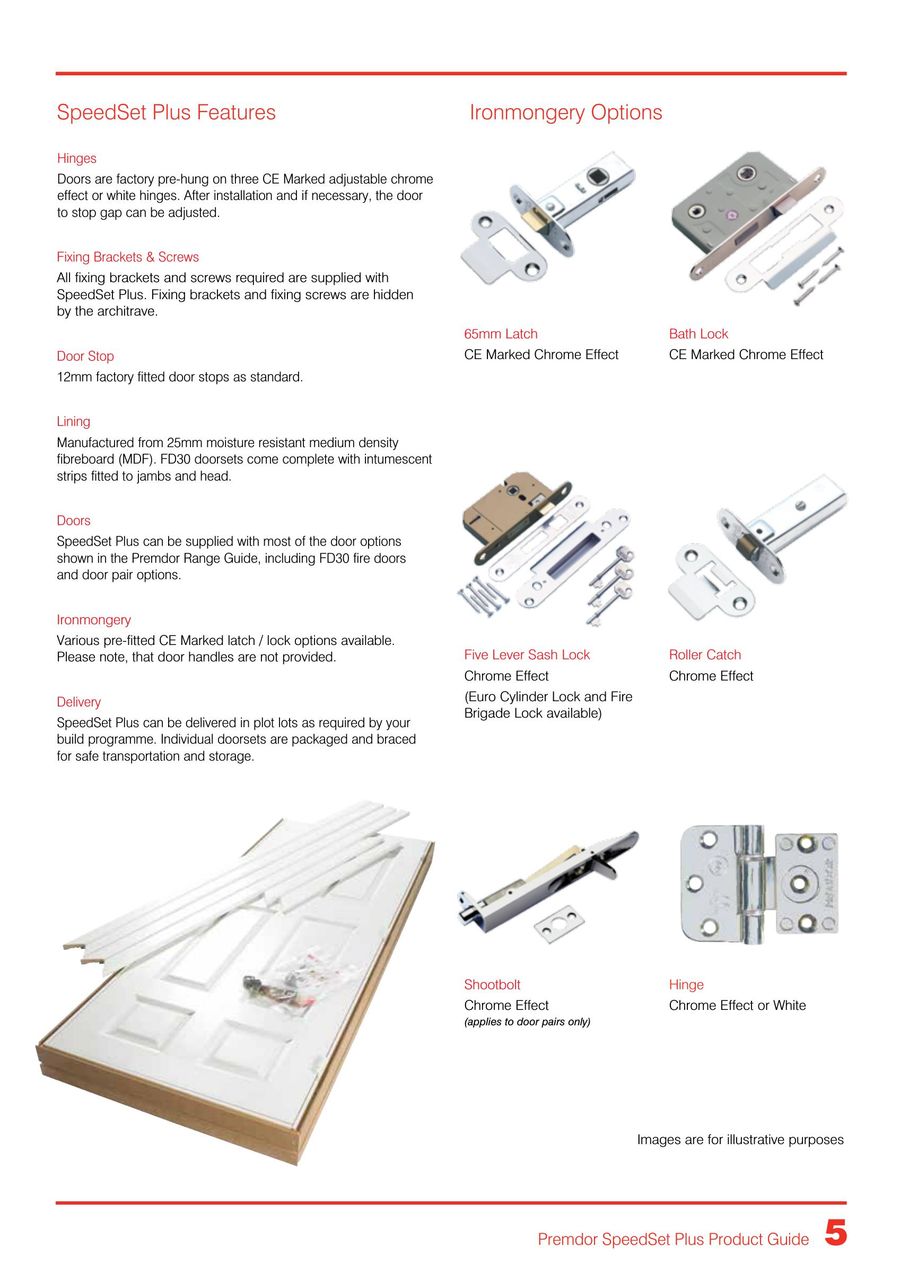 SpeedSet Plus Features

Hinges

Doors are factory pre-hung on three CE Marked adjustable chrome effect or white hinges. After installation and if necessary, the door to stop gap can be adjusted.

Fixing Brackets & Screws

All fixing brackets and screws required are supplied with SpeedSet Plus. Fixing brackets and fixing screws are hidden by the architrave.

Door Stop

12mm factory fitted door stops as standard.

Lining

Manufactured from 25mm moisture resistant medium density fibreboard (MDF). FD30 doorsets come complete with intumescent strips fitted to jambs and head.

Doors

SpeedSet Plus can be supplied with most of the door options shown in the Premdor Range Guide, including FD30 fire doors and door pair options.

Ironmongery

Various pre-fitted CE Marked latch / lock options available. Please note, that door handles are not provided.

Delivery

SpeedSet Plus can be delivered in plot lots as required by your build programme. Individual doorsets are packaged and braced for safe transportation and storage.

Ironmongery Options

65mm Latch
CE Marked Chrome Effect

Bath Lock
CE Marked Chrome Effect

Five Lever Sash Lock
Chrome Effect
(Euro Cylinder Lock and Fire Brigade Lock available)

Roller Catch
Chrome Effect

Shootbolt
Chrome Effect
(applies to door pairs only)

Hinge
Chrome Effect or White

Images are for illustrative purposes

Premdor SpeedSet Plus Product Guide 5